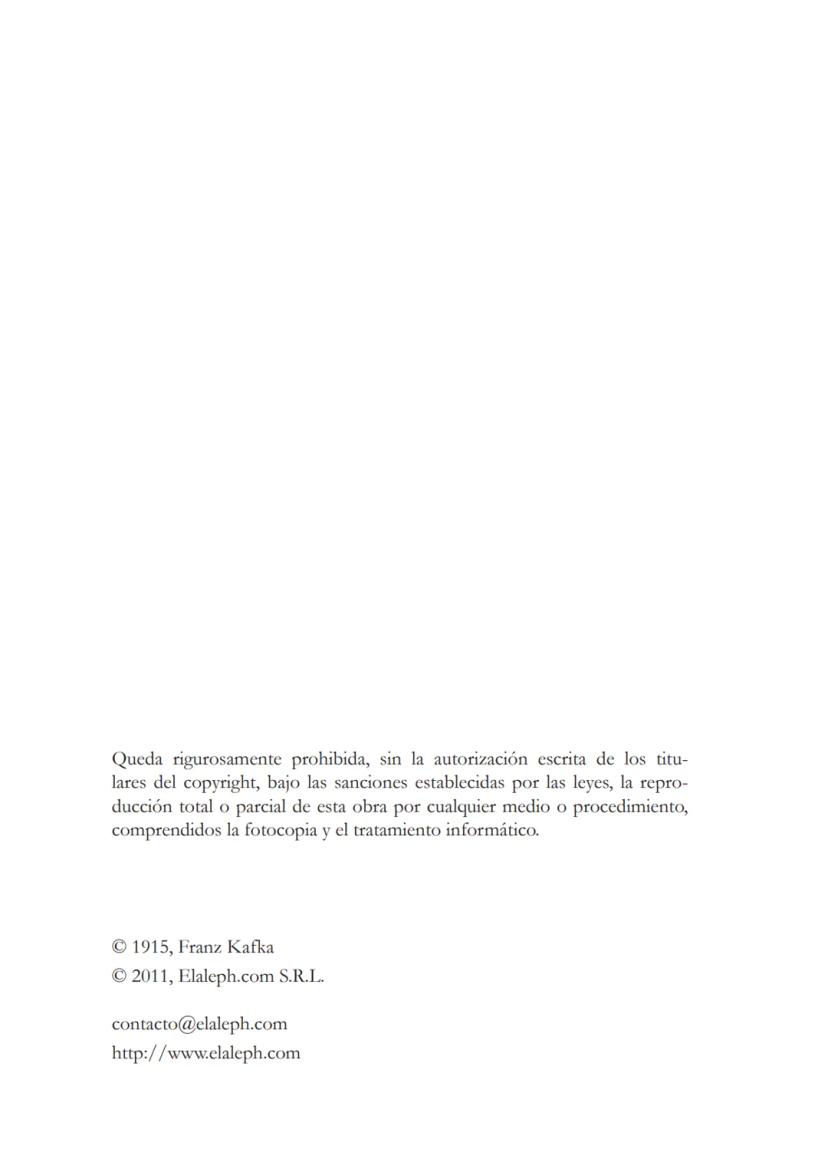 Queda rigurosamente prohibida, sin la autorización escrita de los titulares del copyright, bajo las sanciones establecidas por las leyes, la reproducción total o parcial de esta obra por cualquier medio o procedimiento, comprendidos la fotocopia y el tratamiento informático.

© 1915, Franz Kafka
© 2011, Elaleph.com S.R.L.

contacto@elaleph.com
http://www.elaleph.com